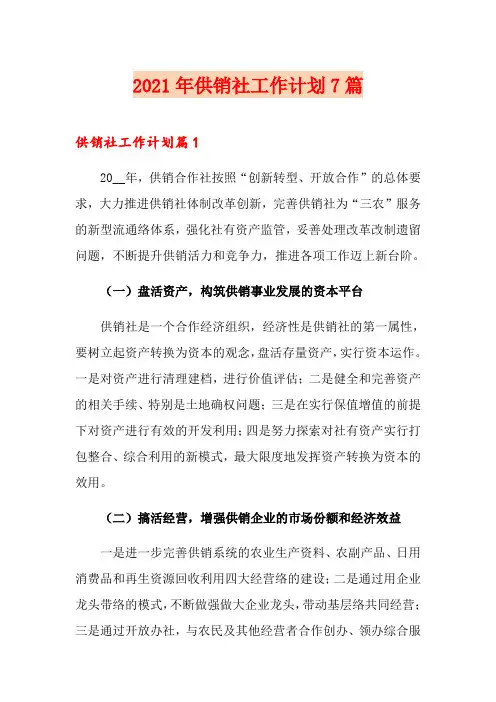 2021年供销社工作计划7篇

供销社工作计划篇1

20__年，供销合作社按照“创新转型、开放合作”的总体要求，大力推进供销社体制改革创新，完善供销社为“三农”服务的新型流通络体系，强化社有资产监管，妥善处理改革改制遗留问题，不断提升供销活力和竞争力，推进各项工作迈上新台阶。

（一）盘活资产，构筑供销事业发展的资本平台

供销社是一个合作经济组织，经济性是供销社的第一属性，要树立起资产转换为资本的观念，盘活存量资产，实行资本运作。一是对资产进行清理建档，进行价值评估；二是健全和完善资产的相关手续、特别是土地确权问题；三是在实行保值增值的前提下对资产进行有效的开发利用；四是努力探索对社有资产实行打包整合、综合利用的新模式，最大限度地发挥资产转换为资本的效用。

（二）搞活经营，增强供销企业的市场份额和经济效益

一是进一步完善供销系统的农业生产资料、农副产品、日用消费品和再生资源回收利用四大经营络的建设；二是通过用企业龙头带络的模式，不断做强做大企业龙头，带动基层络共同经营；三是通过开放办社，与农民及其他经营者合作创办、领办综合服